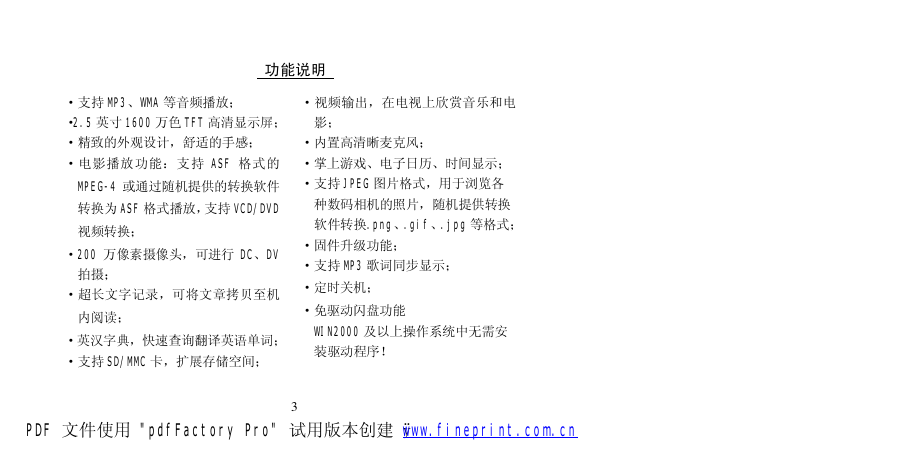 功能说明

• 支持 MP3、WMA 等音频播放；
•2.5 英寸 1600 万色 TFT 高清显示屏；
• 精致的外观设计，舒适的手感；
• 电影播放功能：支持 ASF 格式的 MPEG-4 或通过随机提供的转换软件转换为 ASF 格式播放，支持 VCD/DVD 视频转换；
• 200 万像素摄像头，可进行 DC、DV 拍摄；
• 超长文字记录，可将文章拷贝至机内阅读；
• 英汉字典，快速查询翻译英语单词；
• 支持 SD/MMC 卡，扩展存储空间；

• 视频输出，在电视上欣赏音乐和电影；
• 内置高清晰麦克风；
• 掌上游戏、电子日历、时间显示；
• 支持 JPEG 图片格式，用于浏览各种数码相机的照片，随机提供转换软件转换.png、.gif、.jpg 等格式；
• 固件升级功能；
• 支持 MP3 歌词同步显示；
• 定时关机；
• 免驱动闪盘功能 WIN2000 及以上操作系统中无需安装驱动程序！

3

PDF 文件使用 "pdfFactory Pro" 试用版本创建 www.fineprint.com.cn